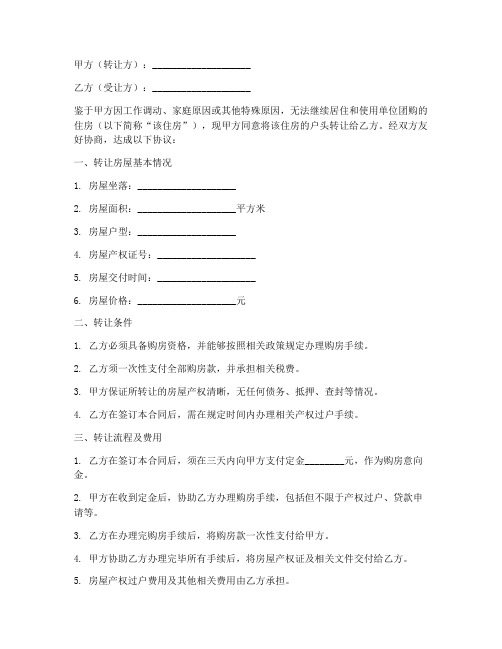 甲方（转让方）：____________________

乙方（受让方）：____________________

鉴于甲方因工作调动、家庭原因或其他特殊原因，无法继续居住和使用单位团购的住房（以下简称“该住房”），现甲方同意将该住房的户头转让给乙方。经双方友好协商，达成以下协议：

一、转让房屋基本情况

1. 房屋坐落：____________________

2. 房屋面积：____________________平方米

3. 房屋户型：____________________

4. 房屋产权证号：____________________

5. 房屋交付时间：____________________

6. 房屋价格：____________________元

二、转让条件

1. 乙方必须具备购房资格，并能够按照相关政策规定办理购房手续。

2. 乙方须一次性支付全部购房款，并承担相关税费。

3. 甲方保证所转让的房屋产权清晰，无任何债务、抵押、查封等情况。

4. 乙方在签订本合同后，需在规定时间内办理相关产权过户手续。

三、转让流程及费用

1. 乙方在签订本合同后，须在三天内向甲方支付定金________元，作为购房意向金。

2. 甲方在收到定金后，协助乙方办理购房手续，包括但不限于产权过户、贷款申请等。

3. 乙方在办理完购房手续后，将购房款一次性支付给甲方。

4. 甲方协助乙方办理完毕所有手续后，将房屋产权证及相关文件交付给乙方。

5. 房屋产权过户费用及其他相关费用由乙方承担。